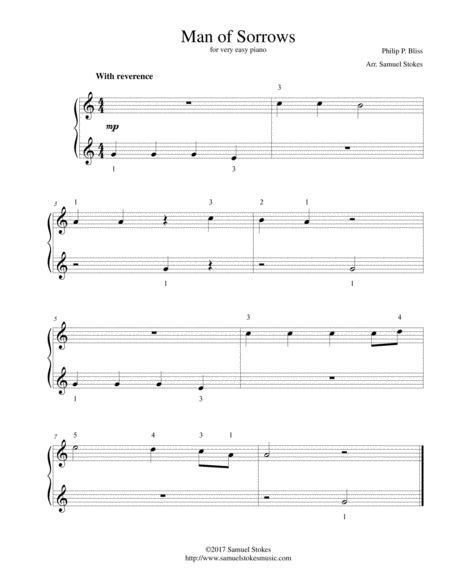 Man of Sorrows
for very easy piano

Philip P. Bliss

Arr. Samuel Stokes

With reverence

3

mp

1 3

3 1 3 2 1

1 1

5 3 4

1 3

7 5 4 3 1

1

©2017 Samuel Stokes
http://www.samuelstokesmusic.com